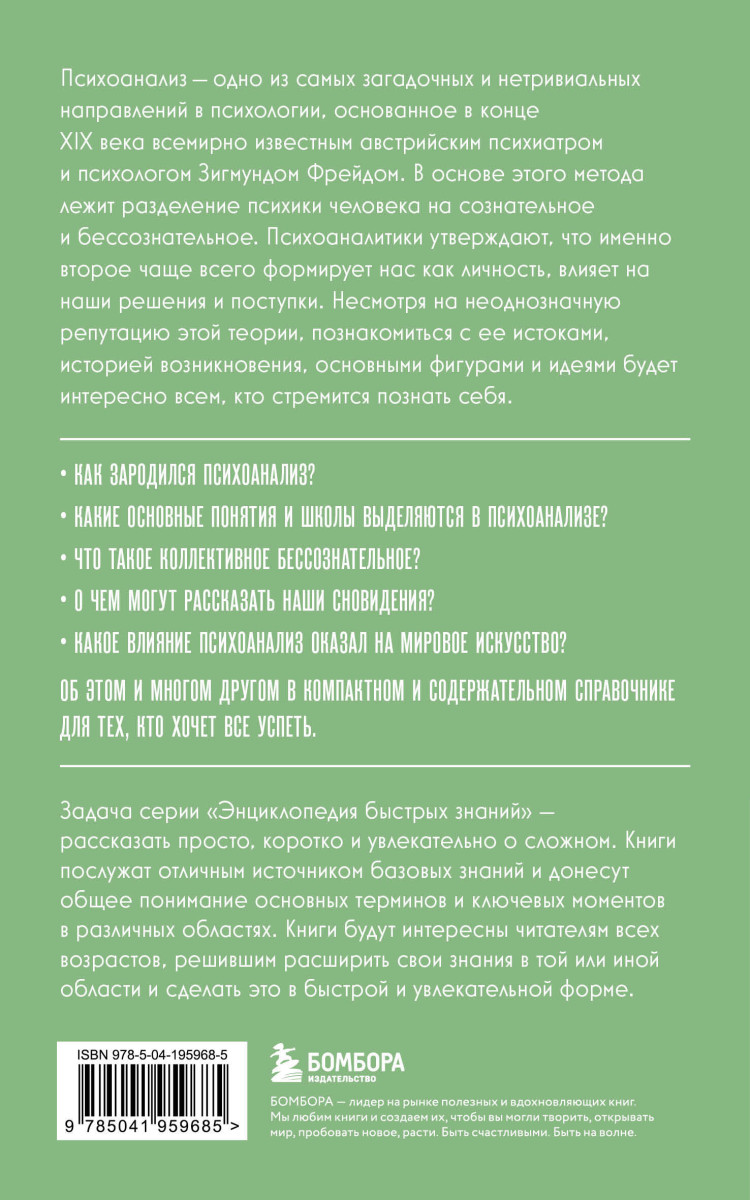 Психоанализ — одно из самых загадочных и нетривиальных направлений в психологии, основанное в конце XIX века всемирно известным австрийским психиатром и психологом Зигмундом Фрейдом. В основе этого метода лежит разделение психики человека на сознательное и бессознательное. Психоаналитики утверждают, что именно второе чаще всего формирует нас как личность, влияет на наши решения и поступки. Несмотря на неоднозначную репутацию этой теории, познакомиться с ее истоками, историей возникновения, основными фигурами и идеями будет интересно всем, кто стремится познать себя.

• КАК ЗАРОДИЛСЯ ПСИХОАНАЛИЗ?
• КАКИЕ ОСНОВНЫЕ ПОНЯТИЯ И ШКОЛЫ ВЫДЕЛЯЮТСЯ В ПСИХОАНАЛИЗЕ?
• ЧТО ТАКОЕ КОЛЛЕКТИВНОЕ БЕССОЗНАТЕЛЬНОЕ?
• О ЧЕМ МОГУТ РАССКАЗАТЬ НАШИ СНОВИДЕНИЯ?
• КАКОЕ ВЛИЯНИЕ ПСИХОАНАЛИЗ ОКАЗАЛ НА МИРОВОЕ ИСКУССТВО?

ОБ ЭТОМ И МНОГОМ ДРУГОМ В КОМПАКТНОМ И СОДЕРЖАТЕЛЬНОМ СПРАВОЧНИКЕ ДЛЯ ТЕХ, КТО ХОЧЕТ ВСЕ УСПЕТЬ.

Задача серии «Энциклопедия быстрых знаний» — рассказать просто, коротко и увлекательно о сложном. Книги послужат отличным источником базовых знаний и донесут общее понимание основных терминов и ключевых моментов в различных областях. Книги будут интересны читателям всех возрастов, решившим расширить свои знания в той или иной области и сделать это в быстрой и увлекательной форме.

ISBN 978-5-04-195968-5

9 785041 959685 >

БОМБОРА
ИЗДАТЕЛЬСТВО

БОМБОРА — лидер на рынке полезных и вдохновляющих книг. Мы любим книги и создаем их, чтобы вы могли творить, открывать мир, пробовать новое, расти. Быть счастливыми. Быть на волне.